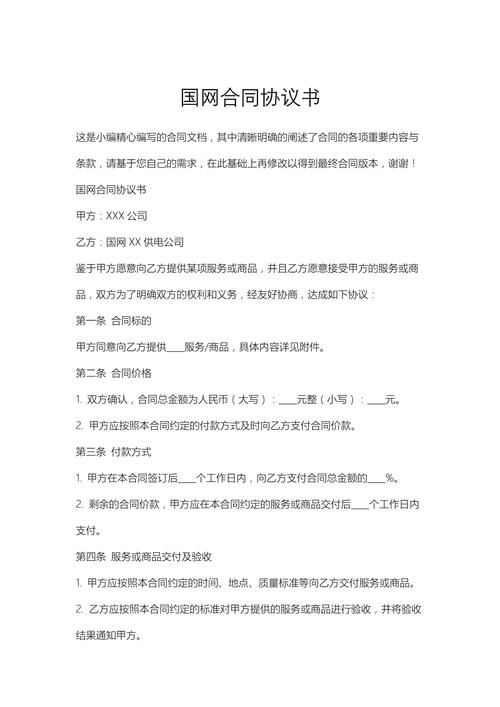 国网合同协议书

这是小编精心编写的合同文档，其中清晰明确的阐述了合同的各项重要内容与条款，请基于您自己的需求，在此基础上再修改以得到最终合同版本，谢谢！

国网合同协议书

甲方：XXX 公司

乙方：国网 XX 供电公司

鉴于甲方愿意向乙方提供某项服务或商品，并且乙方愿意接受甲方的服务或商品，双方为了明确双方的权利和义务，经友好协商，达成如下协议：

第一条 合同标的

甲方同意向乙方提供____服务/商品，具体内容详见附件。

第二条 合同价格

1. 双方确认，合同总金额为人民币（大写）：____元整（小写）：____元。

2. 甲方应按照本合同约定的付款方式及时向乙方支付合同价款。

第三条 付款方式

1. 甲方在本合同签订后____个工作日内，向乙方支付合同总金额的____%。

2. 剩余的合同价款，甲方应在本合同约定的服务或商品交付后____个工作日内支付。

第四条 服务或商品交付及验收

1. 甲方应按照本合同约定的时间、地点、质量标准等向乙方交付服务或商品。

2. 乙方应按照本合同约定的标准对甲方提供的服务或商品进行验收，并将验收结果通知甲方。